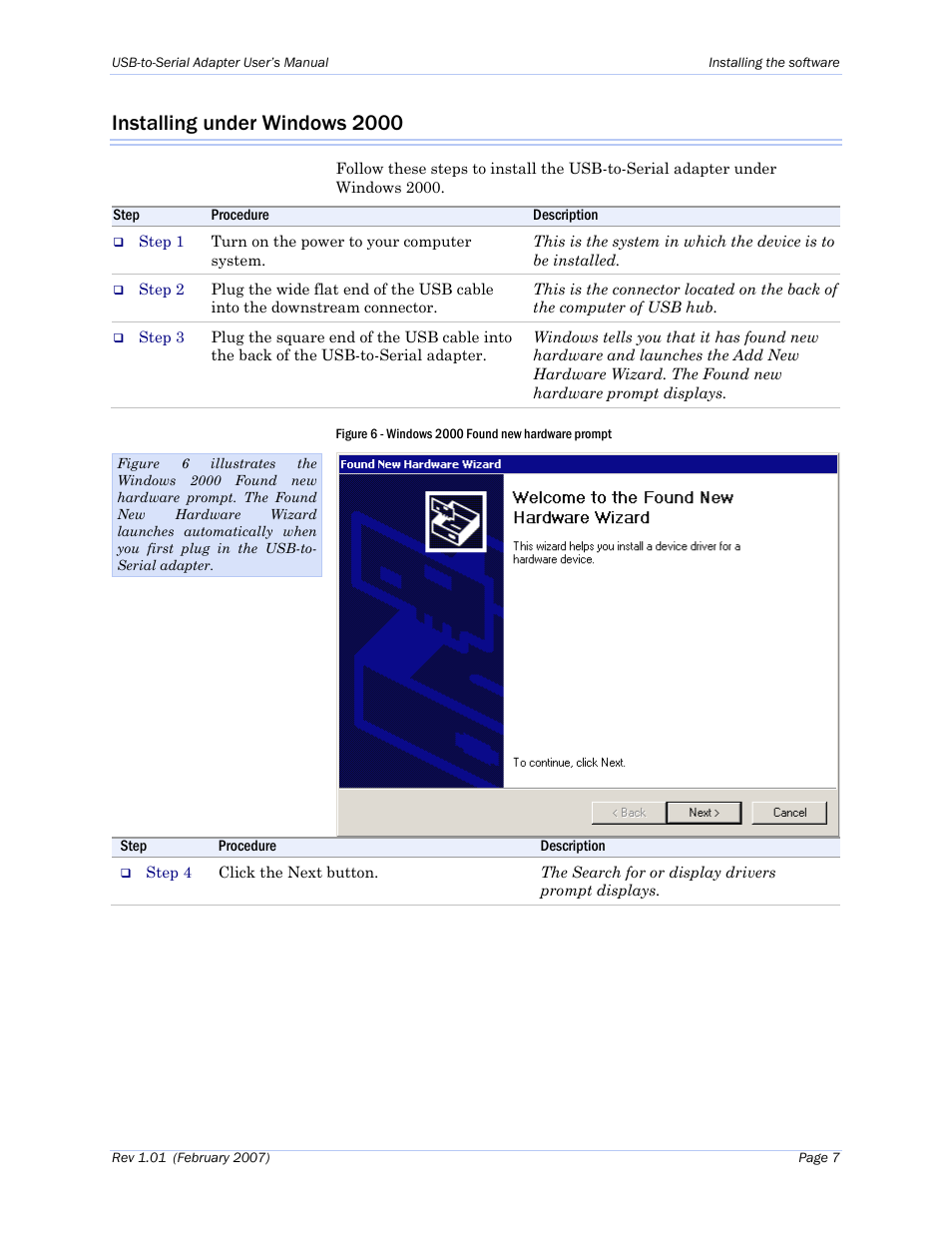 USB-to-Serial Adapter User's Manual

Installing the software

Installing under Windows 2000

Follow these steps to install the USB-to-Serial adapter under Windows 2000.

| Step | Procedure | Description |
|---|---|---|
| ❑ Step 1 | Turn on the power to your computer system. | This is the system in which the device is to be installed. |
| ❑ Step 2 | Plug the wide flat end of the USB cable into the downstream connector. | This is the connector located on the back of the computer of USB hub. |
| ❑ Step 3 | Plug the square end of the USB cable into the back of the USB-to-Serial adapter. | Windows tells you that it has found new hardware and launches the Add New Hardware Wizard. The Found new hardware prompt displays. |

Figure 6 - Windows 2000 Found new hardware prompt

Figure 6 illustrates the Windows 2000 Found new hardware prompt. The Found New Hardware Wizard launches automatically when you first plug in the USB-to-Serial adapter.

Found New Hardware Wizard

Welcome to the Found New Hardware Wizard

This wizard helps you install a device driver for a hardware device.

To continue, click Next.

< Back Next > Cancel

| Step | Procedure | Description |
|---|---|---|
| ❑ Step 4 | Click the Next button. | The Search for or display drivers prompt displays. |

Rev 1.01 (February 2007)

Page 7